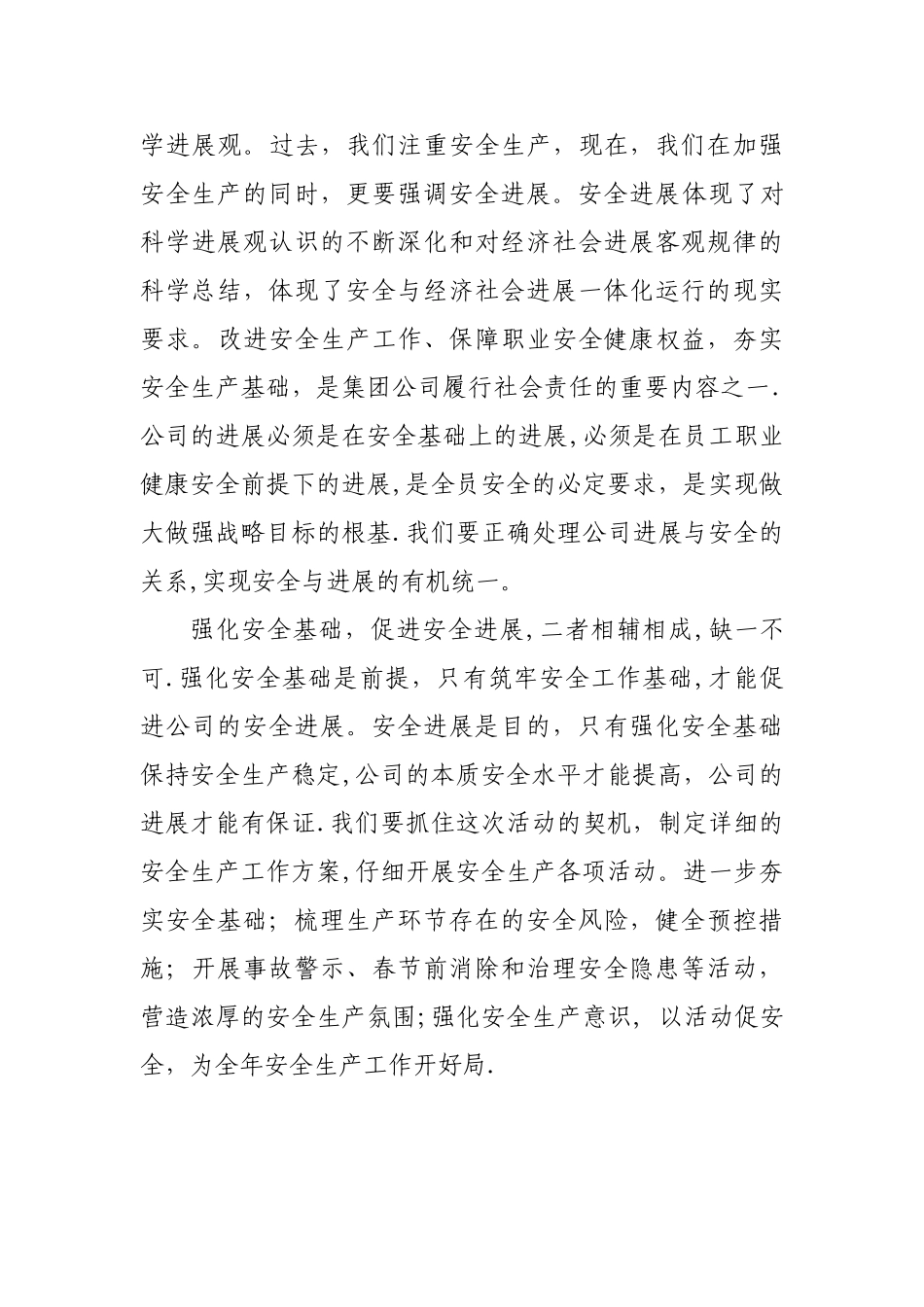 学进展观。过去，我们注重安全生产，现在，我们在加强安全生产的同时，更要强调安全进展。安全进展体现了对科学进展观认识的不断深化和对经济社会进展客观规律的科学总结，体现了安全与经济社会进展一体化运行的现实要求。改进安全生产工作、保障职业安全健康权益，夯实安全生产基础，是集团公司履行社会责任的重要内容之一.公司的进展必须是在安全基础上的进展,必须是在员工职业健康安全前提下的进展,是全员安全的必定要求，是实现做大做强战略目标的根基.我们要正确处理公司进展与安全的关系,实现安全与进展的有机统一。

强化安全基础，促进安全进展,二者相辅相成,缺一不可.强化安全基础是前提，只有筑牢安全工作基础,才能促进公司的安全进展。安全进展是目的，只有强化安全基础保持安全生产稳定,公司的本质安全水平才能提高，公司的进展才能有保证.我们要抓住这次活动的契机，制定详细的安全生产工作方案,仔细开展安全生产各项活动。进一步夯实安全基础；梳理生产环节存在的安全风险，健全预控措施；开展事故警示、春节前消除和治理安全隐患等活动，营造浓厚的安全生产氛围;强化安全生产意识，以活动促安全，为全年安全生产工作开好局.